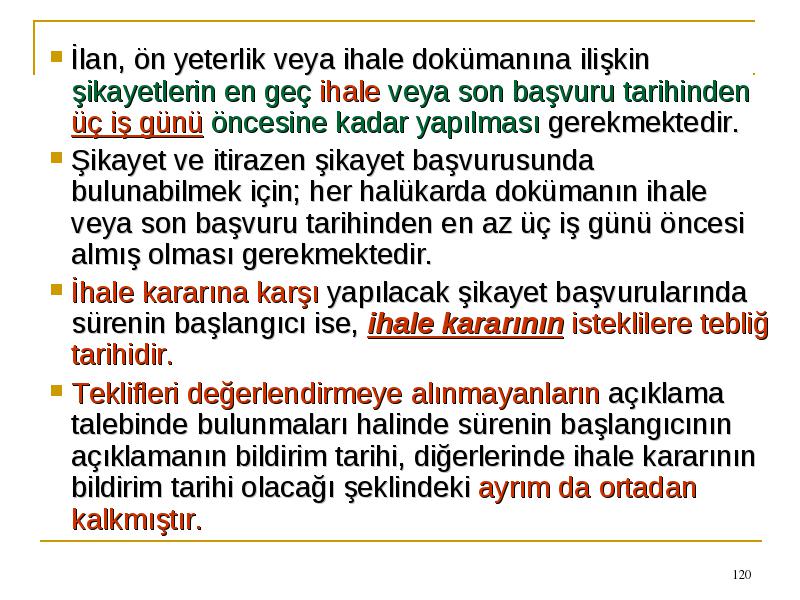 İlan, ön yeterlik veya ihale dokümanına ilişkin şikayetlerin en geç ihale veya son başvuru tarihinden üç iş günü öncesine kadar yapılması gerekmektedir.

Şikayet ve itirazen şikayet başvurusunda bulunabilmek için; her halükarda dokümanın ihale veya son başvuru tarihinden en az üç iş günü öncesi almış olması gerekmektedir.

İhale kararına karşı yapılacak şikayet başvurularında sürenin başlangıcı ise, ihale kararının isteklilere tebliğ tarihidir.

Teklifleri değerlendirmeye alınmayanların açıklama talebinde bulunmaları halinde sürenin başlangıcının açıklamanın bildirim tarihi, diğerlerinde ihale kararının bildirim tarihi olacağı şeklindeki ayrım da ortadan kalkmıştır.

120